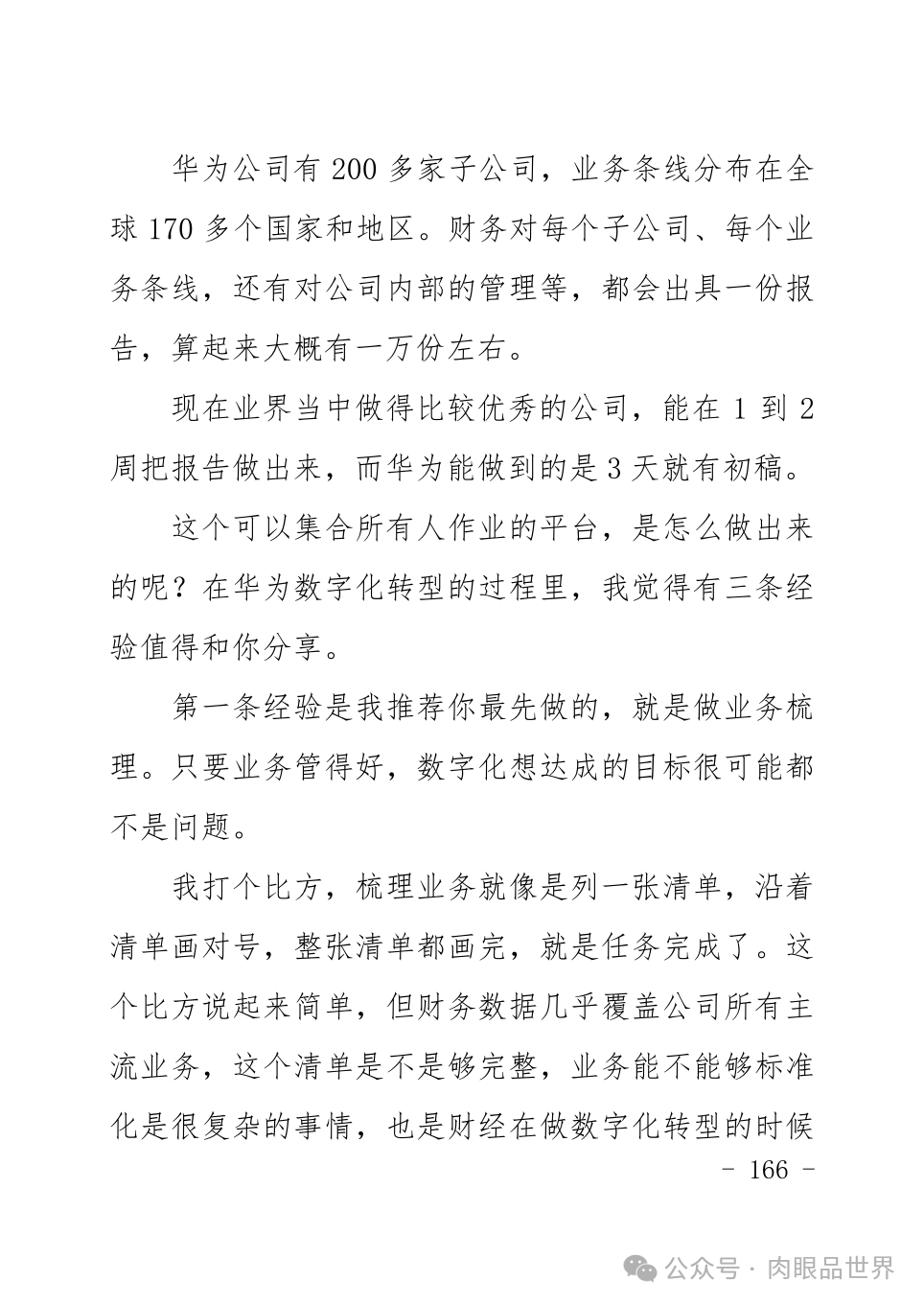 华为公司有 200 多家子公司，业务条线分布在全球 170 多个国家和地区。财务对每个子公司、每个业务条线，还有对公司内部的管理等，都会出具一份报告，算起来大概有一万份左右。

现在业界当中做得比较优秀的公司，能在 1 到 2 周把报告做出来，而华为能做到的是 3 天就有初稿。

这个可以集合所有人作业的平台，是怎么做出来的呢？在华为数字化转型的过程里，我觉得有三条经验值得和你分享。

第一条经验是我推荐你最先做的，就是做业务梳理。只要业务管得好，数字化想达成的目标很可能都不是问题。

我打个比方，梳理业务就像是列一张清单，沿着清单画对号，整张清单都画完，就是任务完成了。这个比方说起来简单，但财务数据几乎覆盖公司所有主流业务，这个清单是不是够完整，业务能不能够标准化是很复杂的事情，也是财经在做数字化转型的时候

- 166 -

公众号 · 肉眼品世界